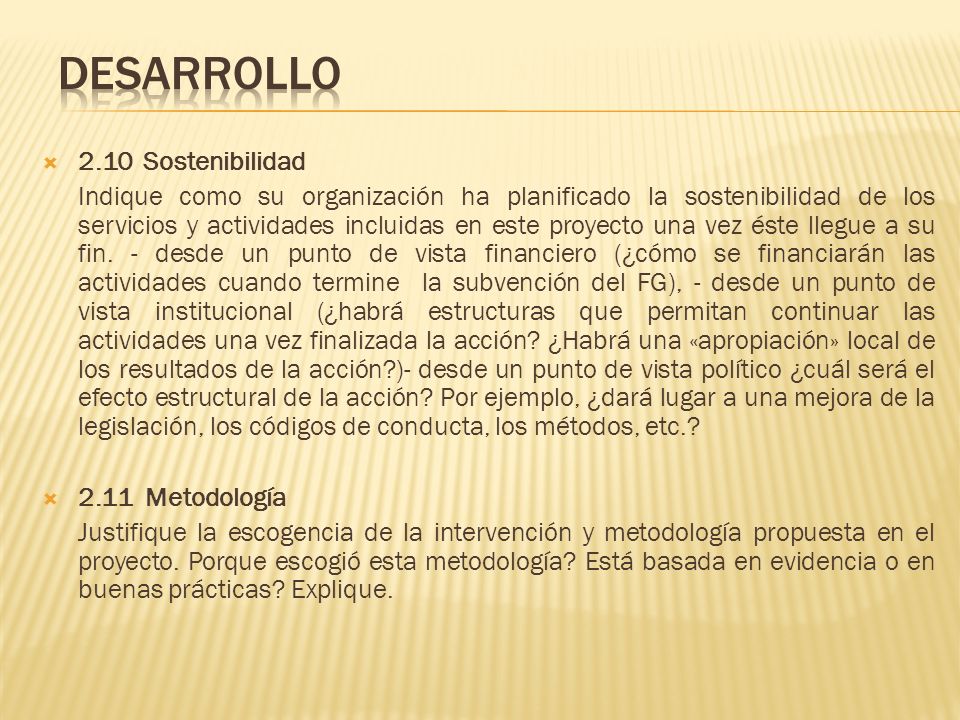 DESARROLLO

2.10 Sostenibilidad

Indique como su organización ha planificado la sostenibilidad de los servicios y actividades incluidas en este proyecto una vez éste llegue a su fin. - desde un punto de vista financiero (¿cómo se financiarán las actividades cuando termine la subvención del FG), - desde un punto de vista institucional (¿habrá estructuras que permitan continuar las actividades una vez finalizada la acción? ¿Habrá una «apropiación» local de los resultados de la acción?)- desde un punto de vista político ¿cuál será el efecto estructural de la acción? Por ejemplo, ¿dará lugar a una mejora de la legislación, los códigos de conducta, los métodos, etc.?

2.11 Metodología

Justifique la escogencia de la intervención y metodología propuesta en el proyecto. Porque escogió esta metodología? Está basada en evidencia o en buenas prácticas? Explique.